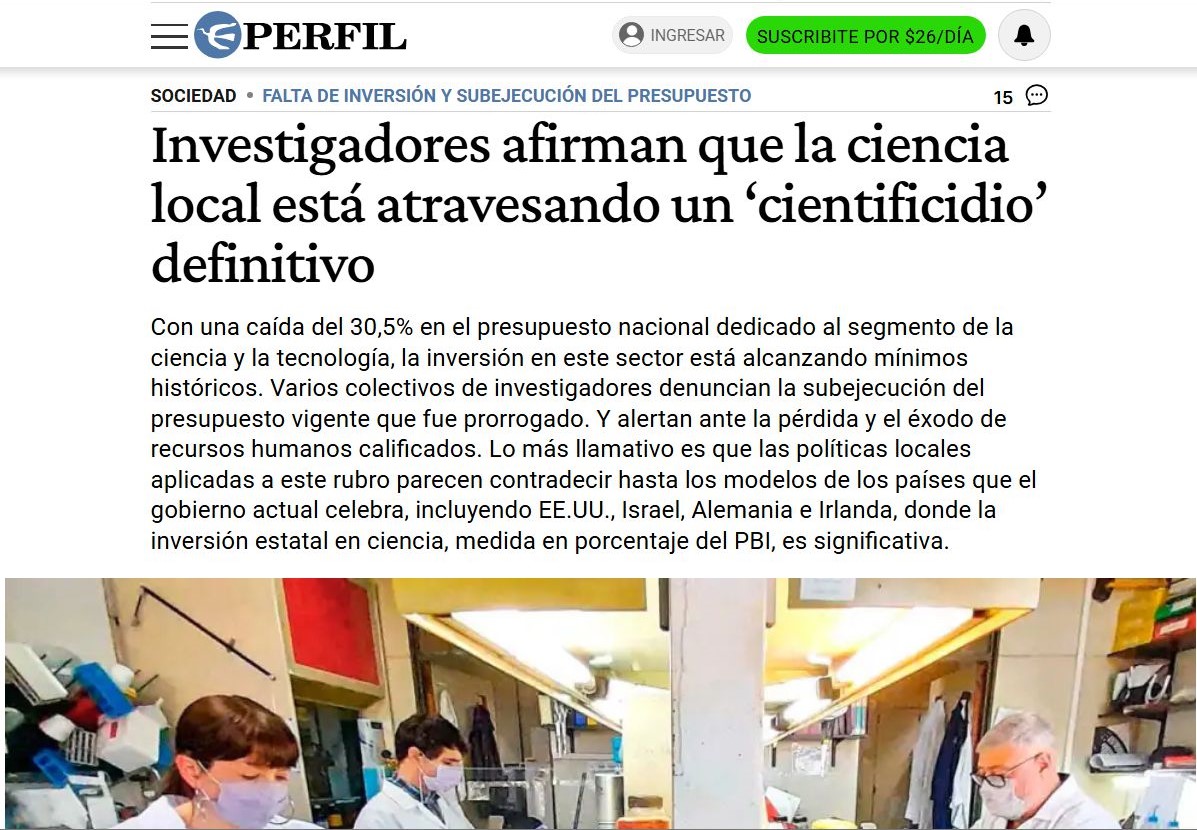 PERFIL

INGRESAR

SUSCRIBITE POR $26/DÍA

SOCIEDAD • FALTA DE INVERSIÓN Y SUBEJECUCIÓN DEL PRESUPUESTO

15

Investigadores afirman que la ciencia local está atravesando un ‘cientificidio’ definitivo

Con una caída del 30,5% en el presupuesto nacional dedicado al segmento de la ciencia y la tecnología, la inversión en este sector está alcanzando mínimos históricos. Varios colectivos de investigadores denuncian la subejecución del presupuesto vigente que fue prorrogado. Y alertan ante la pérdida y el éxodo de recursos humanos calificados. Lo más llamativo es que las políticas locales aplicadas a este rubro parecen contradecir hasta los modelos de los países que el gobierno actual celebra, incluyendo EE.UU., Israel, Alemania e Irlanda, donde la inversión estatal en ciencia, medida en porcentaje del PBI, es significativa.